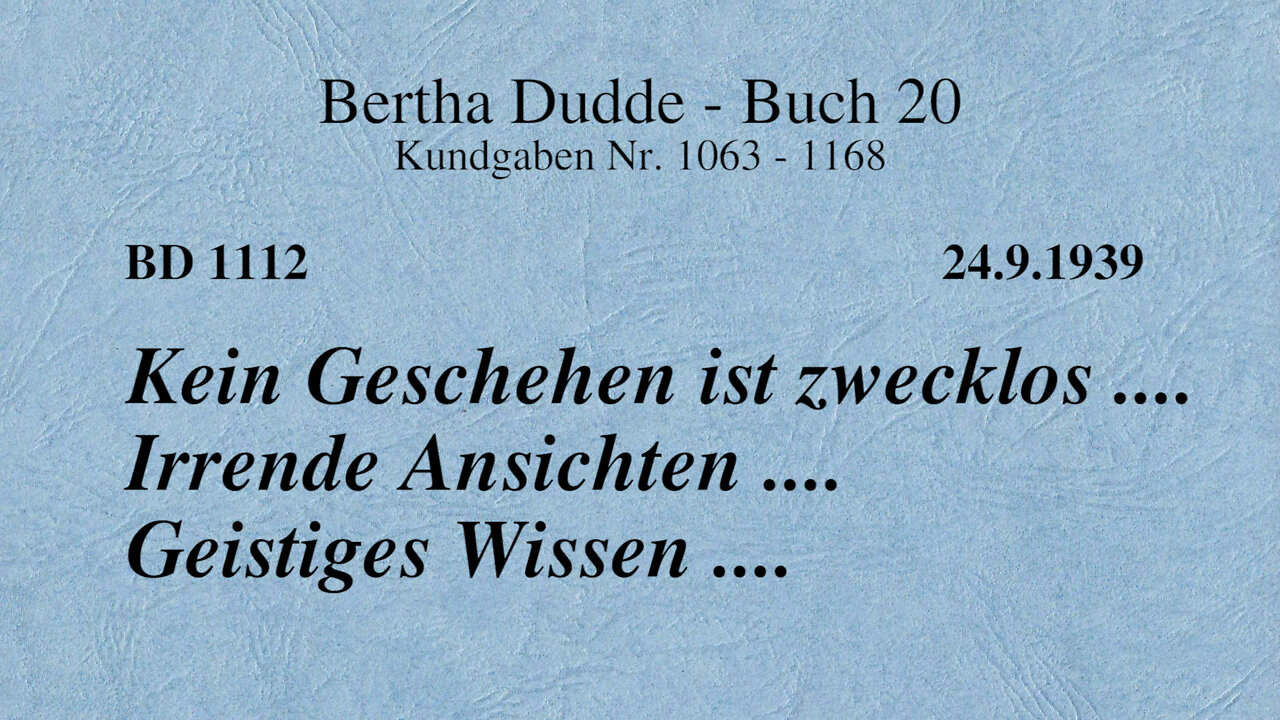 Bertha Dudde - Buch 20
Kundgaben Nr. 1063 - 1168

BD 1112

24.9.1939

Kein Geschehen ist zwecklos ....
Irrende Ansichten ....
Geistiges Wissen ....